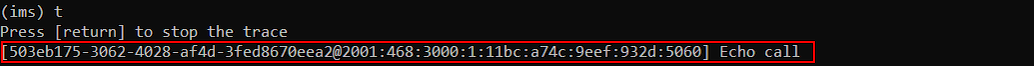 (ims) t
Press [return] to stop the trace
[503eb175-3062-4028-af4d-3fed8670eea2@2001:468:3000:1:11bc:a74c:9eef:932d:5060] Echo call